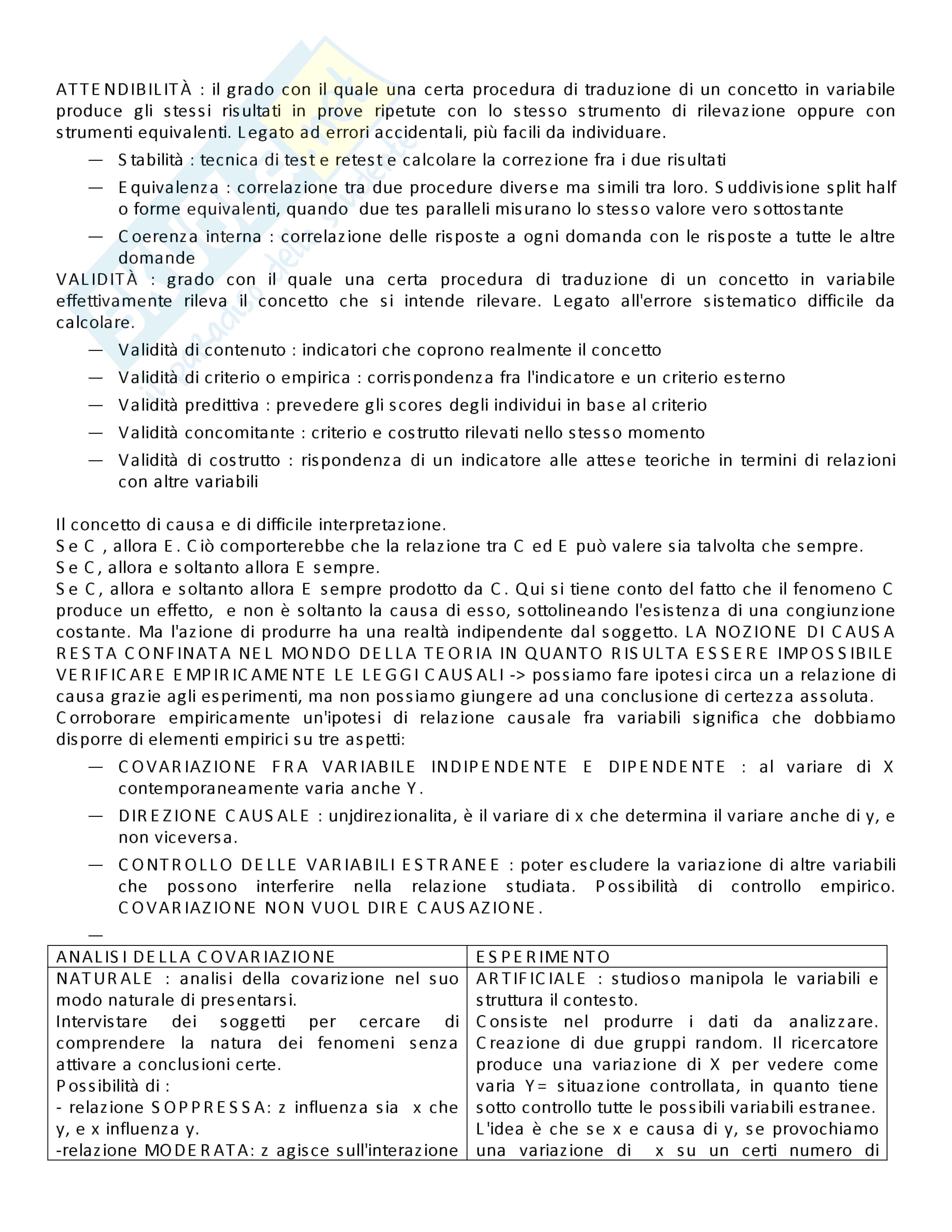 ATTENDIBILITÀ : il grado con il quale una certa procedura di traduzione di un concetto in variabile produce gli stessi risultati in prove ripetute con lo stesso strumento di rilevazione oppure con strumenti equivalenti. Legato ad errori accidentali, più facili da individuare.

— Stabilità : tecnica di test e retest e calcolare la correzione fra i due risultati
— Equivalenza : correlazione tra due procedure diverse ma simili tra loro. Suddivisione split half o forme equivalenti, quando due tes paralleli misurano lo stesso valore vero sottostante
— Coerenza interna : correlazione delle risposte a ogni domanda con le risposte a tutte le altre domande

VALIDITÀ : grado con il quale una certa procedura di traduzione di un concetto in variabile effettivamente rileva il concetto che si intende rilevare. Legato all'errore sistematico difficile da calcolare.

— Validità di contenuto : indicatori che coprono realmente il concetto
— Validità di criterio o empirica : corrispondenza fra l'indicatore e un criterio esterno
— Validità predittiva : prevedere gli scores degli individui in base al criterio
— Validità concomitante : criterio e costrutto rilevati nello stesso momento
— Validità di costrutto : rispondenza di un indicatore alle attese teoriche in termini di relazioni con altre variabili

Il concetto di causa e di difficile interpretazione.
Se C , allora E. Ciò comporterebbe che la relazione tra C ed E può valere sia talvolta che sempre.
Se C, allora e soltanto allora E sempre.
Se C, allora e soltanto allora E sempre prodotto da C. Qui si tiene conto del fatto che il fenomeno C produce un effetto, e non è soltanto la causa di esso, sottolineando l'esistenza di una congiunzione costante. Ma l'azione di produrre ha una realtà indipendente dal soggetto. LA NOZIONE DI CAUSA RESTA CONFINATA NEL MONDO DELLA TEORIA IN QUANTO RISULTA ESSERE IMPOSSIBILE VERIFICARE EMPIRICAMENTE LE LEGGI CAUSALI -> possiamo fare ipotesi circa un a relazione di causa grazie agli esperimenti, ma non possiamo giungere ad una conclusione di certezza assoluta.
Corroborare empiricamente un'ipotesi di relazione causale fra variabili significa che dobbiamo disporre di elementi empirici su tre aspetti:

— COVARIAZIONE FRA VARIABILE INDIPENDENTE E DIPENDENTE : al variare di X contemporaneamente varia anche Y.
— DIREZIONE CAUSALE : unjdirezionalita, è il variare di x che determina il variare anche di y, e non viceversa.
— CONTROLLO DELLE VARIABILI ESTRANEE : poter escludere la variazione di altre variabili che possono interferire nella relazione studiata. Possibilità di controllo empirico. COVARIAZIONE NON VUOL DIRE CAUSAZIONE.
—

| ANALISI DELLA COVARIAZIONE | ESPERIMENTO |
|---|---|
| NATURALE : analisi della covarizione nel suo modo naturale di presentarsi. Intervistare dei soggetti per cercare di comprendere la natura dei fenomeni senza attivare a conclusioni certe. Possibilità di : - relazione SOPPRESSA: z influenza sia x che y, e x influenza y. -relazione MODERATA: z agisce sull'interazione | ARTIFICIALE : studioso manipola le variabili e struttura il contesto. Consiste nel produrre i dati da analizzare. Creazione di due gruppi random. Il ricercatore produce una variazione di X per vedere come varia Y= situazione controllata, in quanto tiene sotto controllo tutte le possibili variabili estranee. L'idea è che se x e causa di y, se provochiamo una variazione di x su un certi numero di |